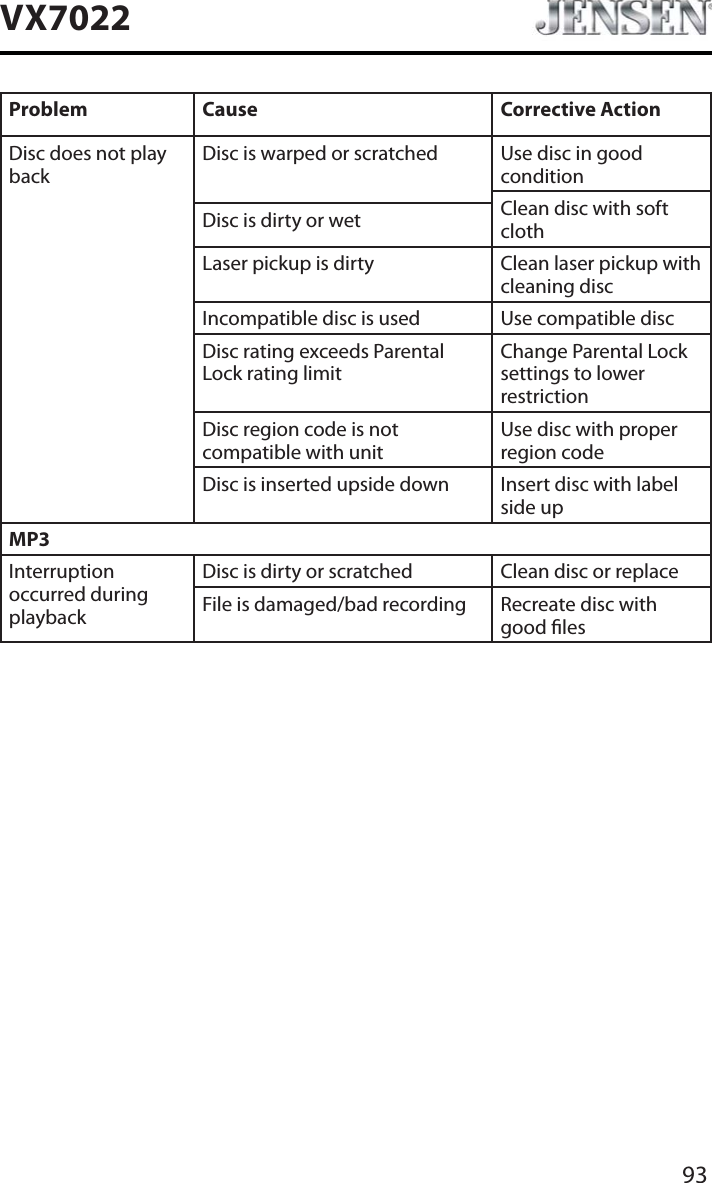 VX7022

JENSEN

| Problem | Cause | Corrective Action |
|---|---|---|
| Disc does not play back | Disc is warped or scratched | Use disc in good condition |
| | Disc is dirty or wet | Clean disc with soft cloth |
| | Laser pickup is dirty | Clean laser pickup with cleaning disc |
| | Incompatible disc is used | Use compatible disc |
| | Disc rating exceeds Parental Lock rating limit | Change Parental Lock settings to lower restriction |
| | Disc region code is not compatible with unit | Use disc with proper region code |
| | Disc is inserted upside down | Insert disc with label side up |
| MP3 | | |
| Interruption occurred during playback | Disc is dirty or scratched | Clean disc or replace |
| | File is damaged/bad recording | Recreate disc with good files |

93